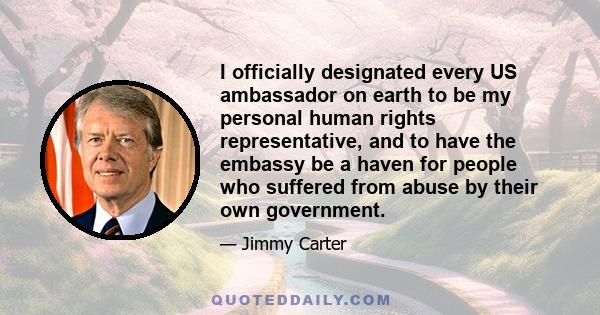 I officially designated every US ambassador on earth to be my personal human rights representative, and to have the embassy be a haven for people who suffered from abuse by their own government.

— Jimmy Carter

QUOTEDDAILY.COM